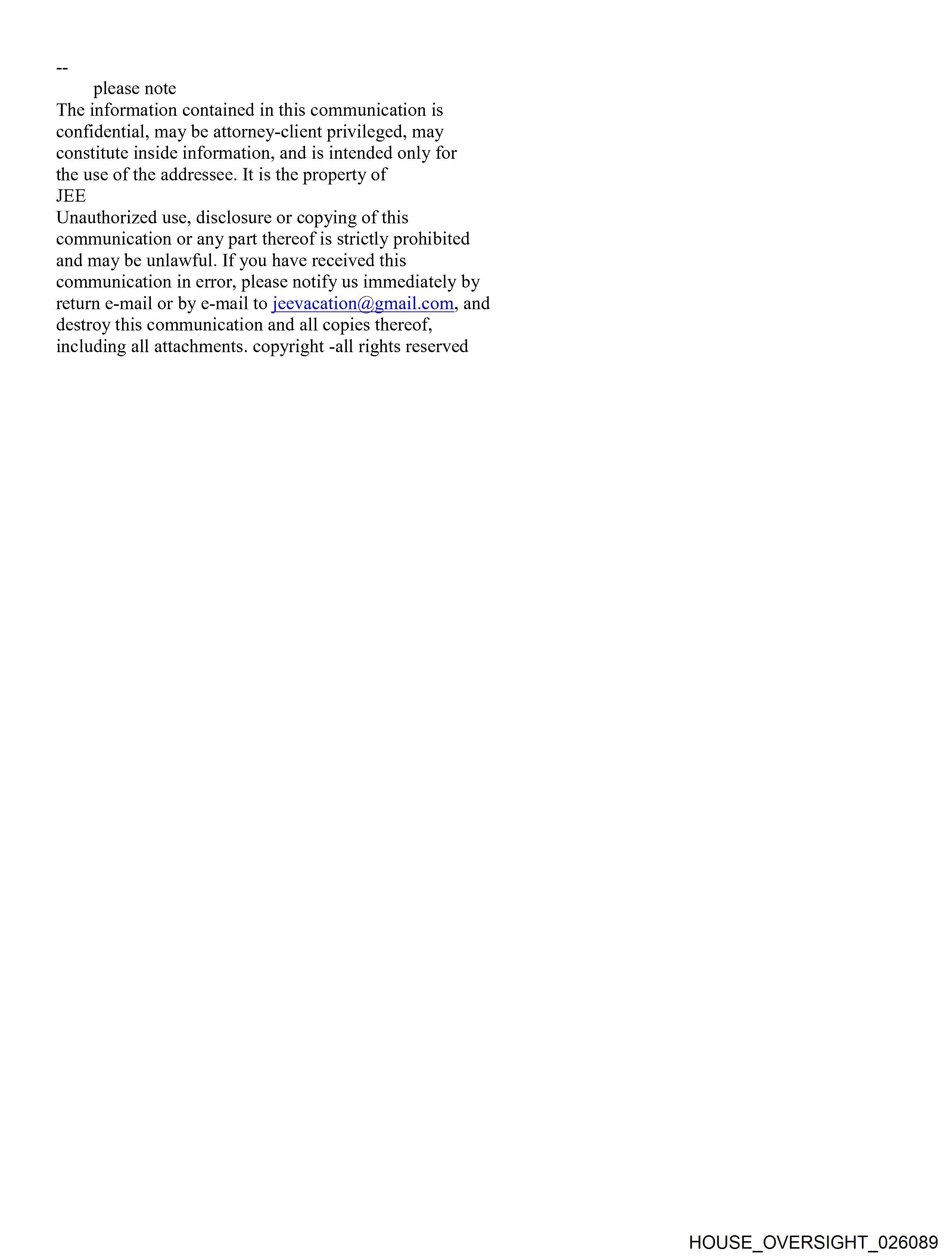 --
please note
The information contained in this communication is confidential, may be attorney-client privileged, may constitute inside information, and is intended only for the use of the addressee. It is the property of
JEE
Unauthorized use, disclosure or copying of this communication or any part thereof is strictly prohibited and may be unlawful. If you have received this communication in error, please notify us immediately by return e-mail or by e-mail to jeevacation@gmail.com, and destroy this communication and all copies thereof, including all attachments. copyright -all rights reserved

HOUSE_OVERSIGHT_026089